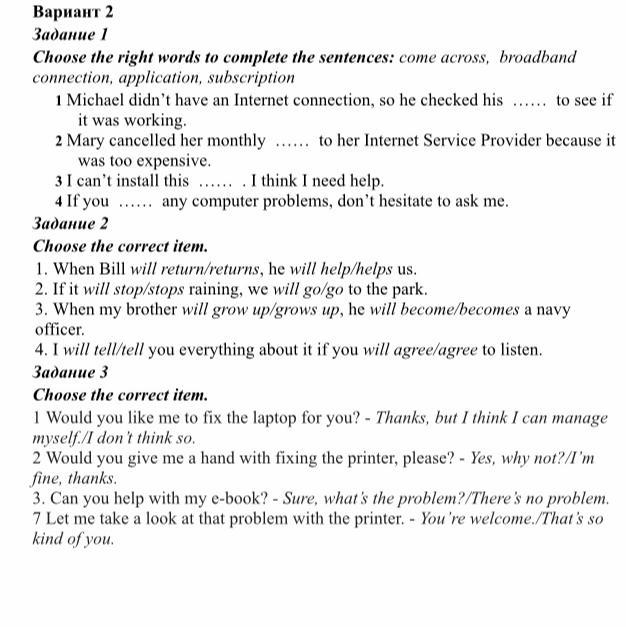 Вариант 2
Задание 1
Choose the right words to complete the sentences: come across, broadband connection, application, subscription

1 Michael didn't have an Internet connection, so he checked his …… to see if it was working.
2 Mary cancelled her monthly …… to her Internet Service Provider because it was too expensive.
3 I can't install this …… . I think I need help.
4 If you …… any computer problems, don't hesitate to ask me.

Задание 2
Choose the correct item.
1. When Bill will return/returns, he will help/helps us.
2. If it will stop/stops raining, we will go/go to the park.
3. When my brother will grow up/grows up, he will become/becomes a navy officer.
4. I will tell/tell you everything about it if you will agree/agree to listen.

Задание 3
Choose the correct item.
1 Would you like me to fix the laptop for you? - Thanks, but I think I can manage myself./I don't think so.
2 Would you give me a hand with fixing the printer, please? - Yes, why not?/I'm fine, thanks.
3. Can you help with my e-book? - Sure, what's the problem?/There's no problem.
7 Let me take a look at that problem with the printer. - You're welcome./That's so kind of you.